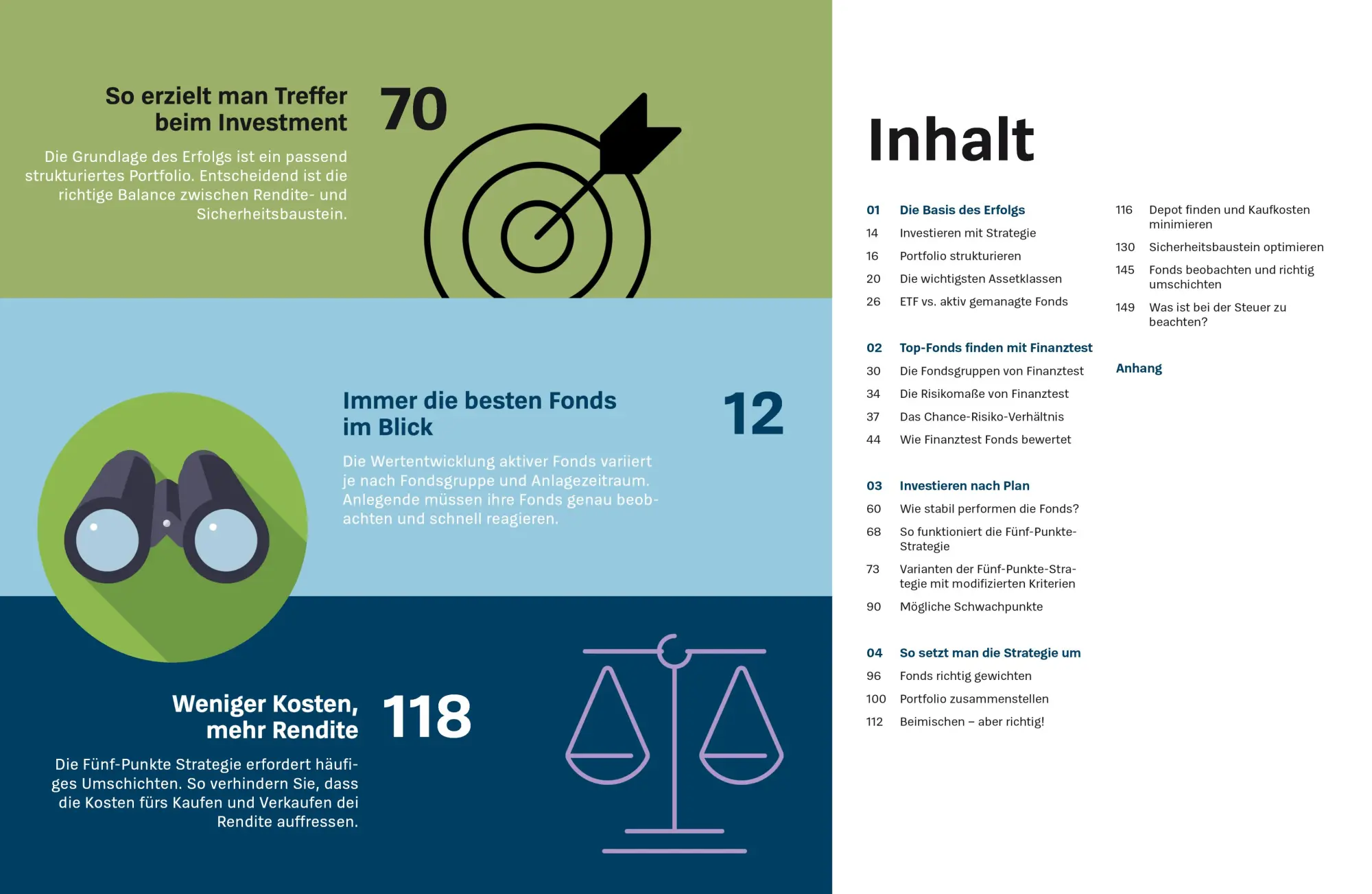 So erzielt man Treffer beim Investment

70

Die Grundlage des Erfolgs ist ein passend strukturiertes Portfolio. Entscheidend ist die richtige Balance zwischen Rendite- und Sicherheitsbaustein.

Immer die besten Fonds im Blick

12

Die Wertentwicklung aktiver Fonds variiert je nach Fondsgruppe und Anlagezeitraum. Anlegende müssen ihre Fonds genau beobachten und schnell reagieren.

Weniger Kosten, mehr Rendite

118

Die Fünf-Punkte Strategie erfordert häufiges Umschichten. So verhindern Sie, dass die Kosten fürs Kaufen und Verkaufen dei Rendite auffressen.

Inhalt

01 Die Basis des Erfolgs
14 Investieren mit Strategie
16 Portfolio strukturieren
20 Die wichtigsten Assetklassen
26 ETF vs. aktiv gemanagte Fonds

02 Top-Fonds finden mit Finanztest
30 Die Fondsgruppen von Finanztest
34 Die Risikomaße von Finanztest
37 Das Chance-Risiko-Verhältnis
44 Wie Finanztest Fonds bewertet

03 Investieren nach Plan
60 Wie stabil performen die Fonds?
68 So funktioniert die Fünf-Punkte-Strategie
73 Varianten der Fünf-Punkte-Strategie mit modifizierten Kriterien
90 Mögliche Schwachpunkte

04 So setzt man die Strategie um
96 Fonds richtig gewichten
100 Portfolio zusammenstellen
112 Beimischen – aber richtig!
116 Depot finden und Kaufkosten minimieren
130 Sicherheitsbaustein optimieren
145 Fonds beobachten und richtig umschichten
149 Was ist bei der Steuer zu beachten?

Anhang